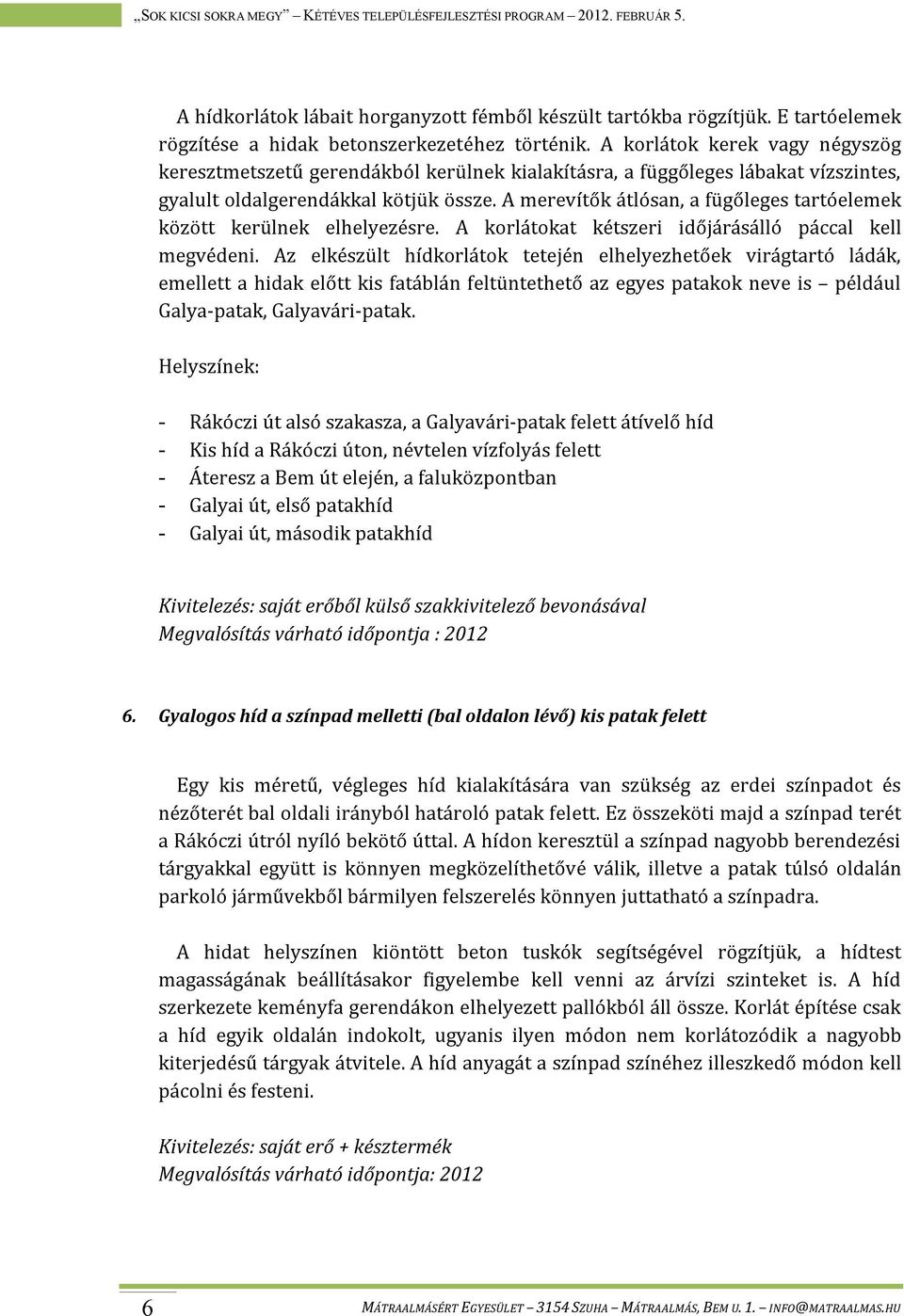 „SOK KICSI SOKRA MEGY” – KÉTÉVES TELEPÜLÉSFEJLESZTÉSI PROGRAM – 2012. FEBRUÁR 5.

A hídkorlátok lábait horganyzott fémből készült tartókba rögzítjük. E tartóelemek rögzítése a hidak betonszerkezetéhez történik. A korlátok kerek vagy négyszög keresztmetszetű gerendákból kerülnek kialakításra, a függőleges lábakat vízszintes, gyalult oldalgerendákkal kötjük össze. A merevítők átlósan, a fügőleges tartóelemek között kerülnek elhelyezésre. A korlátokat kétszeri időjárásálló páccal kell megvédeni. Az elkészült hídkorlátok tetején elhelyezhetőek virágtartó ládák, emellett a hidak előtt kis fatáblán feltüntethető az egyes patakok neve is – például Galya-patak, Galyavári-patak.

Helyszínek:

- Rákóczi út alsó szakasza, a Galyavári-patak felett átívelő híd
- Kis híd a Rákóczi úton, névtelen vízfolyás felett
- Áteresz a Bem út elején, a faluközpontban
- Galyai út, első patakhíd
- Galyai út, második patakhíd

Kivitelezés: saját erőből külső szakkivitelező bevonásával
Megvalósítás várható időpontja : 2012

6. Gyalogos híd a színpad melletti (bal oldalon lévő) kis patak felett

Egy kis méretű, végleges híd kialakítására van szükség az erdei színpadot és nézőterét bal oldali irányból határoló patak felett. Ez összeköti majd a színpad terét a Rákóczi útról nyíló bekötő úttal. A hídon keresztül a színpad nagyobb berendezési tárgyakkal együtt is könnyen megközelíthetővé válik, illetve a patak túlsó oldalán parkoló járművekből bármilyen felszerelés könnyen juttatható a színpadra.

A hidat helyszínen kiöntött beton tuskók segítségével rögzítjük, a hídtest magasságának beállításakor figyelembe kell venni az árvízi szinteket is. A híd szerkezete keményfa gerendákon elhelyezett pallókból áll össze. Korlát építése csak a híd egyik oldalán indokolt, ugyanis ilyen módon nem korlátozódik a nagyobb kiterjedésű tárgyak átvitele. A híd anyagát a színpad színéhez illeszkedő módon kell pácolni és festeni.

Kivitelezés: saját erő + késztermék
Megvalósítás várható időpontja: 2012

6 MÁTRAALMÁSÉRT EGYESÜLET – 3154 SZUHA – MÁTRAALMÁS, BEM U. 1. – INFO@MATRAALMAS.HU